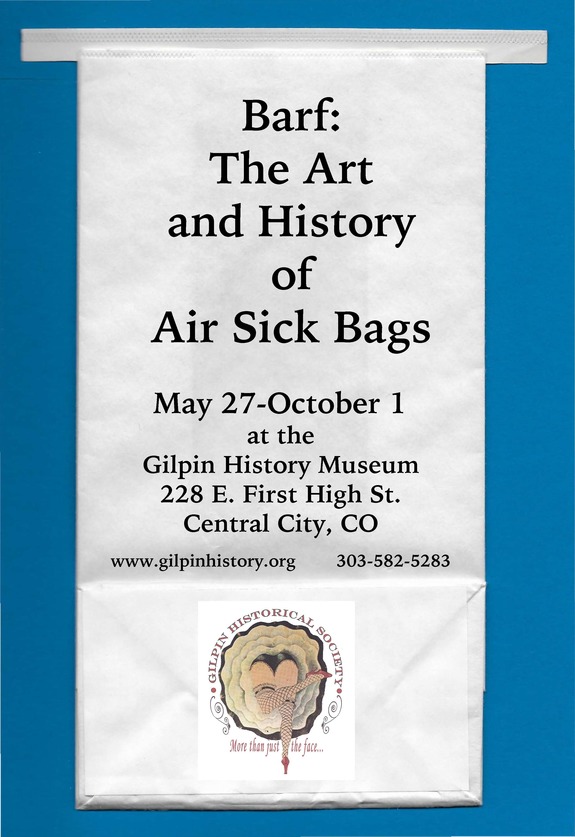 Barf:
The Art
and History
of
Air Sick Bags

May 27-October 1
at the
Gilpin History Museum
228 E. First High St.
Central City, CO

www.gilpinhistory.org 303-582-5283

GILPIN HISTORICAL SOCIETY

More than just the face...